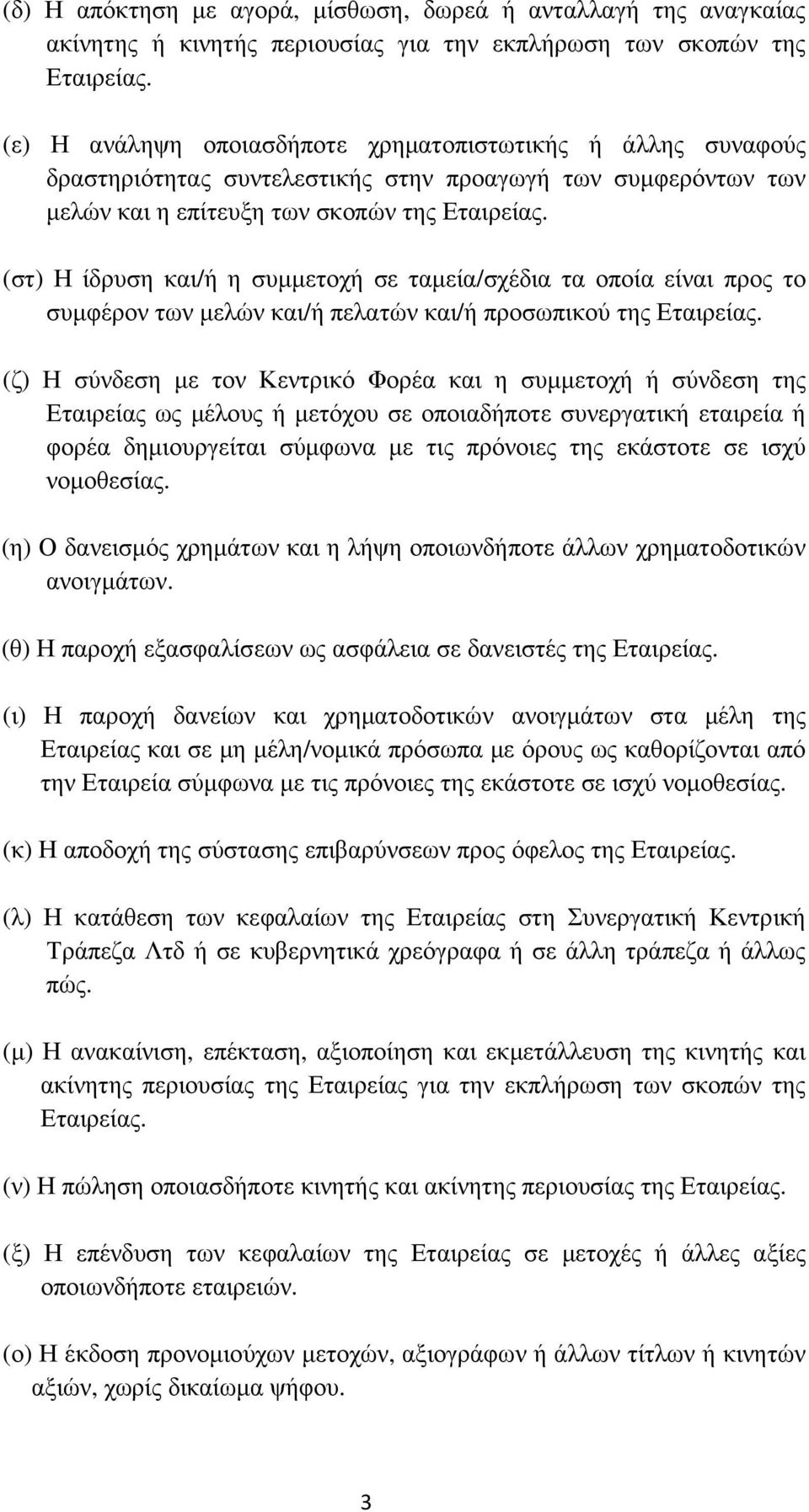 (δ) Η απόκτηση με αγορά, μίσθωση, δωρεά ή ανταλλαγή της αναγκαίας ακίνητης ή κινητής περιουσίας για την εκπλήρωση των σκοπών της Εταιρείας.

(ε) Η ανάληψη οποιασδήποτε χρηματοπιστωτικής ή άλλης συναφούς δραστηριότητας συντελεστικής στην προαγωγή των συμφερόντων των μελών και η επίτευξη των σκοπών της Εταιρείας.

(στ) Η ίδρυση και/ή η συμμετοχή σε ταμεία/σχέδια τα οποία είναι προς το συμφέρον των μελών και/ή πελατών και/ή προσωπικού της Εταιρείας.

(ζ) Η σύνδεση με τον Κεντρικό Φορέα και η συμμετοχή ή σύνδεση της Εταιρείας ως μέλους ή μετόχου σε οποιαδήποτε συνεργατική εταιρεία ή φορέα δημιουργείται σύμφωνα με τις πρόνοιες της εκάστοτε σε ισχύ νομοθεσίας.

(η) Ο δανεισμός χρημάτων και η λήψη οποιωνδήποτε άλλων χρηματοδοτικών ανοιγμάτων.

(θ) Η παροχή εξασφαλίσεων ως ασφάλεια σε δανειστές της Εταιρείας.

(ι) Η παροχή δανείων και χρηματοδοτικών ανοιγμάτων στα μέλη της Εταιρείας και σε μη μέλη/νομικά πρόσωπα με όρους ως καθορίζονται από την Εταιρεία σύμφωνα με τις πρόνοιες της εκάστοτε σε ισχύ νομοθεσίας.

(κ) Η αποδοχή της σύστασης επιβαρύνσεων προς όφελος της Εταιρείας.

(λ) Η κατάθεση των κεφαλαίων της Εταιρείας στη Συνεργατική Κεντρική Τράπεζα Λτδ ή σε κυβερνητικά χρεόγραφα ή σε άλλη τράπεζα ή άλλως πώς.

(μ) Η ανακαίνιση, επέκταση, αξιοποίηση και εκμετάλλευση της κινητής και ακίνητης περιουσίας της Εταιρείας για την εκπλήρωση των σκοπών της Εταιρείας.

(ν) Η πώληση οποιασδήποτε κινητής και ακίνητης περιουσίας της Εταιρείας.

(ξ) Η επένδυση των κεφαλαίων της Εταιρείας σε μετοχές ή άλλες αξίες οποιωνδήποτε εταιρειών.

(ο) Η έκδοση προνομιούχων μετοχών, αξιογράφων ή άλλων τίτλων ή κινητών αξιών, χωρίς δικαίωμα ψήφου.

3